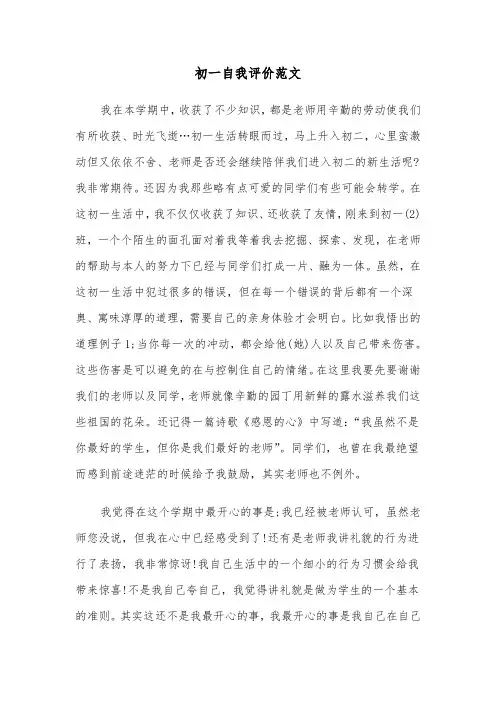 初一自我评价范文

我在本学期中，收获了不少知识，都是老师用辛勤的劳动使我们有所收获、时光飞逝…初一生活转眼而过，马上升入初二，心里蛮激动但又依依不舍、老师是否还会继续陪伴我们进入初二的新生活呢?我非常期待。还因为我那些略有点可爱的同学们有些可能会转学。在这初一生活中，我不仅仅收获了知识、还收获了友情，刚来到初一(2)班，一个个陌生的面孔面对着我等着我去挖掘、探索、发现，在老师的帮助与本人的努力下已经与同学们打成一片、融为一体。虽然，在这初一生活中犯过很多的错误，但在每一个错误的背后都有一个深奥、寓味淳厚的道理，需要自己的亲身体验才会明白。比如我悟出的道理例子1:当你每一次的冲动，都会给他(她)人以及自己带来伤害。这些伤害是可以避免的在与控制住自己的情绪。在这里我要先要谢谢我们的老师以及同学，老师就像辛勤的园丁用新鲜的露水滋养我们这些祖国的花朵。还记得一篇诗歌《感恩的心》中写道:“我虽然不是你最好的学生，但你是我们最好的老师”。同学们，也曾在我最绝望而感到前途迷茫的时候给予我鼓励，其实老师也不例外。

我觉得在这个学期中最开心的事是:我已经被老师认可，虽然老师您没说，但我在心中已经感受到了!还有是老师我讲礼貌的行为进行了表扬，我非常惊讶!我自己生活中的一个细小的行为习惯会给我带来惊喜!不是我自己夸自己，我觉得讲礼貌是做为学生的一个基本的准则。其实这还不是我最开心的事，我最开心的事是我自己在自己